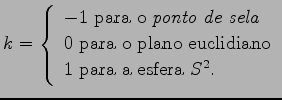 $k = \begin{cases} -1 \text{ para o } \textit{ponto de sela} \\ 0 \text{ para o plano euclidiano} \\ 1 \text{ para a esfera } S^2. \end{cases}$